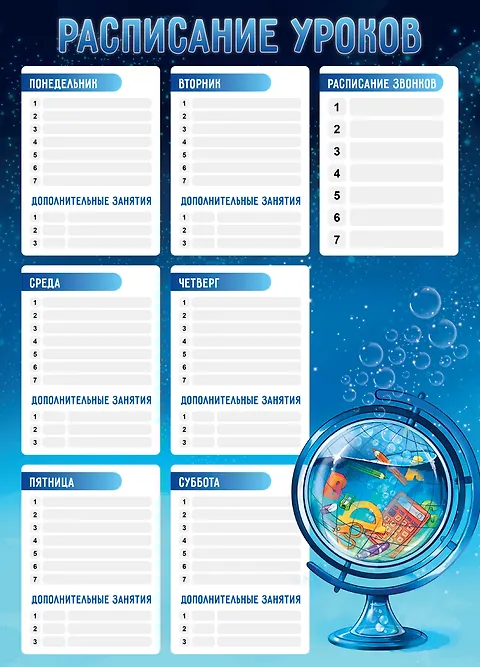 РАСПИСАНИЕ УРОКОВ

ПОНЕДЕЛЬНИК
1
2
3
4
5
6
7
ДОПОЛНИТЕЛЬНЫЕ ЗАНЯТИЯ
1
2
3

ВТОРНИК
1
2
3
4
5
6
7
ДОПОЛНИТЕЛЬНЫЕ ЗАНЯТИЯ
1
2
3

РАСПИСАНИЕ ЗВОНКОВ
1
2
3
4
5
6
7

СРЕДА
1
2
3
4
5
6
7
ДОПОЛНИТЕЛЬНЫЕ ЗАНЯТИЯ
1
2
3

ЧЕТВЕРГ
1
2
3
4
5
6
7
ДОПОЛНИТЕЛЬНЫЕ ЗАНЯТИЯ
1
2
3

ПЯТНИЦА
1
2
3
4
5
6
7
ДОПОЛНИТЕЛЬНЫЕ ЗАНЯТИЯ
1
2
3

СУББОТА
1
2
3
4
5
6
7
ДОПОЛНИТЕЛЬНЫЕ ЗАНЯТИЯ
1
2
3